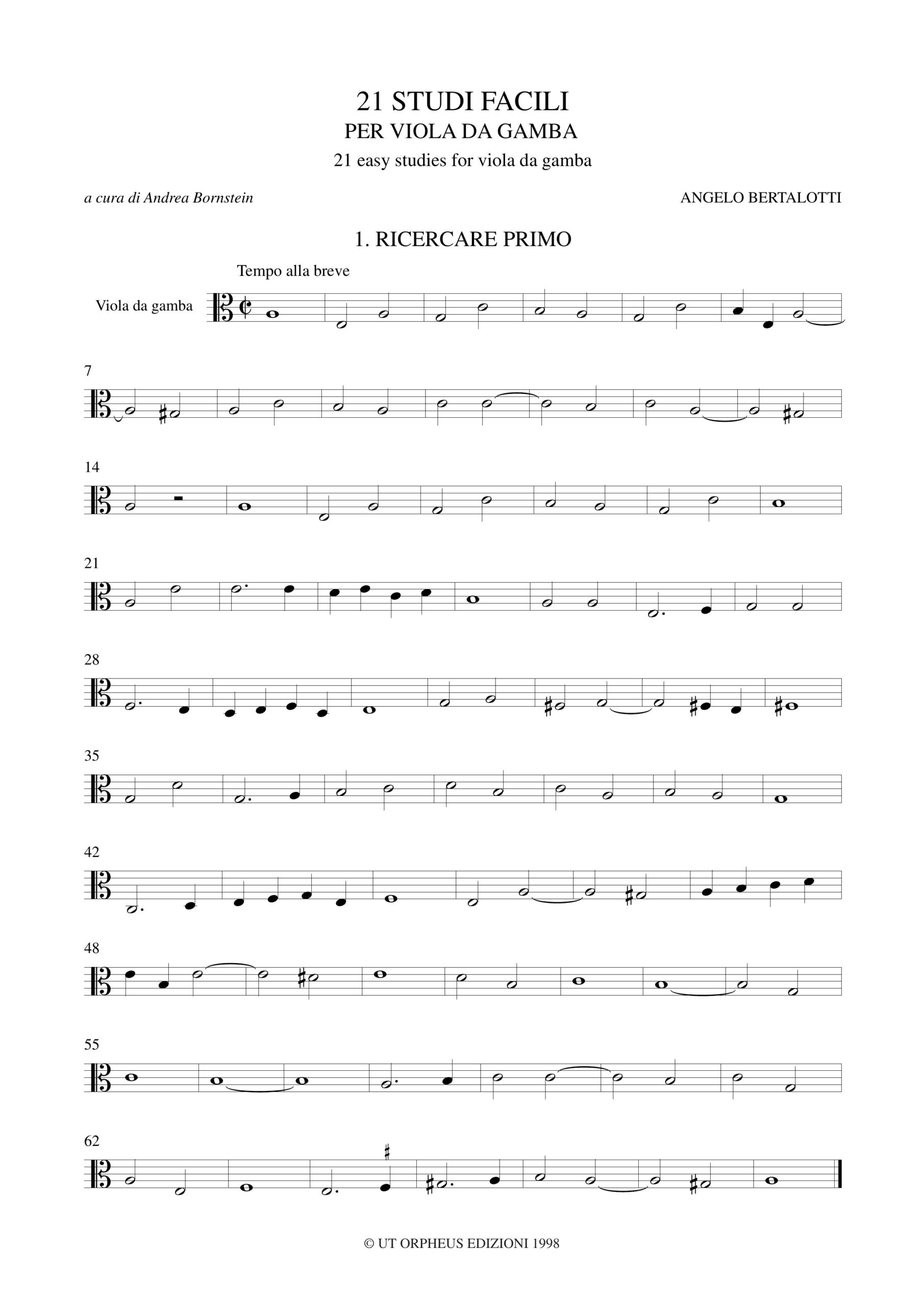 21 STUDI FACILI
PER VIOLA DA GAMBA
21 easy studies for viola da gamba

a cura di Andrea Bornstein

ANGELO BERTALOTTI

1. RICERCARE PRIMO

Tempo alla breve

Viola da gamba

7

14

21

28

35

42

48

55

62

© UT ORPHEUS EDIZIONI 1998